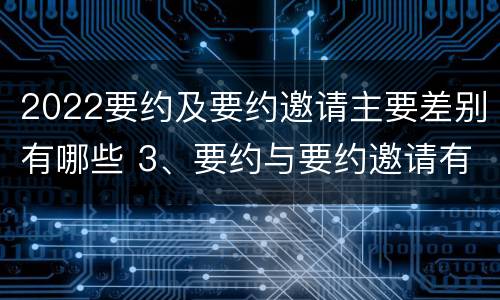 2022要约及要约邀请主要差别有哪些 3、要约与要约邀请有